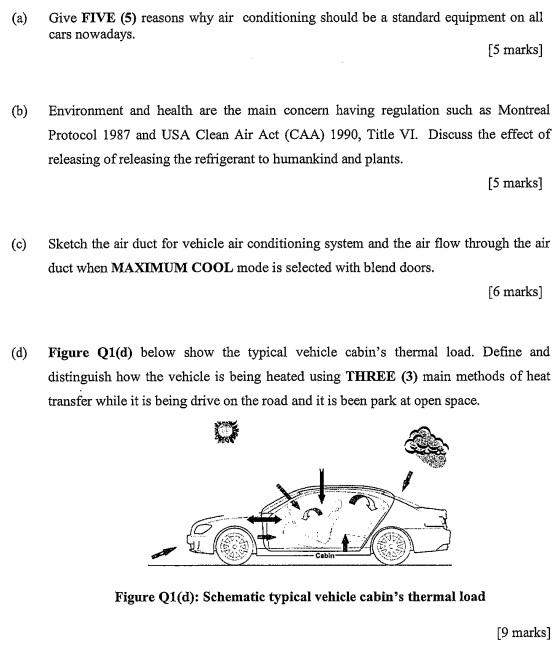 (a) Give **FIVE (5)** reasons why air conditioning should be a standard equipment on all cars nowadays.

[5 marks]

(b) Environment and health are the main concern having regulation such as Montreal Protocol 1987 and USA Clean Air Act (CAA) 1990, Title VI. Discuss the effect of releasing of releasing the refrigerant to humankind and plants.

[5 marks]

(c) Sketch the air duct for vehicle air conditioning system and the air flow through the air duct when **MAXIMUM COOL** mode is selected with blend doors.

[6 marks]

(d) **Figure Q1(d)** below show the typical vehicle cabin's thermal load. Define and distinguish how the vehicle is being heated using **THREE (3)** main methods of heat transfer while it is being drive on the road and it is been park at open space.

Cabin

**Figure Q1(d): Schematic typical vehicle cabin's thermal load**

[9 marks]